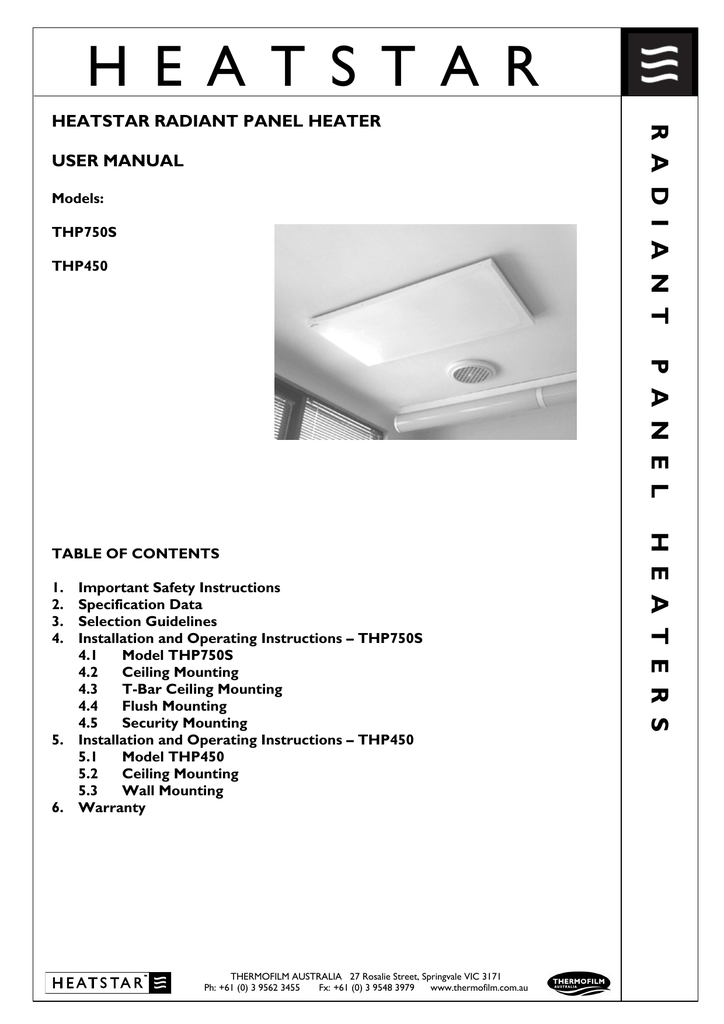 HEATSTAR

HEATSTAR RADIANT PANEL HEATER

USER MANUAL

Models:

THP750S

THP450

TABLE OF CONTENTS

1. Important Safety Instructions
2. Specification Data
3. Selection Guidelines
4. Installation and Operating Instructions – THP750S
 4.1 Model THP750S
 4.2 Ceiling Mounting
 4.3 T-Bar Ceiling Mounting
 4.4 Flush Mounting
 4.5 Security Mounting
5. Installation and Operating Instructions – THP450
 5.1 Model THP450
 5.2 Ceiling Mounting
 5.3 Wall Mounting
6. Warranty

RADIANT PANEL HEATERS

HEATSTAR

THERMOFILM AUSTRALIA 27 Rosalie Street, Springvale VIC 3171
Ph: +61 (0) 3 9562 3455 Fx: +61 (0) 3 9548 3979 www.thermofilm.com.au

THERMOFILM AUSTRALIA